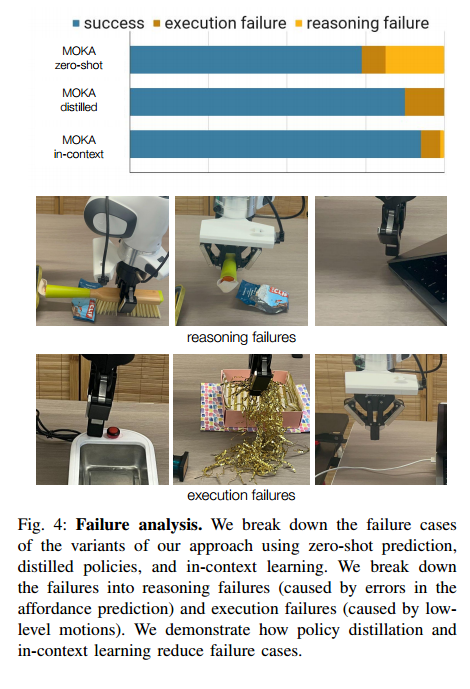 success execution failure reasoning failure

MOKA zero-shot

MOKA distilled

MOKA in-context

CLIF

CLIF

reasoning failures

execution failures

Fig. 4: **Failure analysis.** We break down the failure cases of the variants of our approach using zero-shot prediction, distilled policies, and in-context learning. We break down the failures into reasoning failures (caused by errors in the affordance prediction) and execution failures (caused by low-level motions). We demonstrate how policy distillation and in-context learning reduce failure cases.